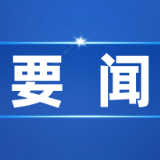 要 闻